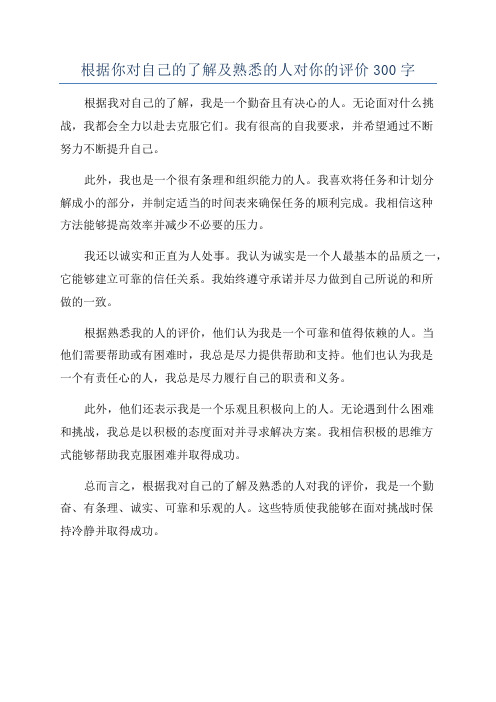 根据你对自己的了解及熟悉的人对你的评价 300 字

根据我对自己的了解，我是一个勤奋且有决心的人。无论面对什么挑战，我都会全力以赴去克服它们。我有很高的自我要求，并希望通过不断努力不断提升自己。

此外，我也是一个很有条理和组织能力的人。我喜欢将任务和计划分解成小的部分，并制定适当的时间表来确保任务的顺利完成。我相信这种方法能够提高效率并减少不必要的压力。

我还以诚实和正直为人处事。我认为诚实是一个人最基本的品质之一，它能够建立可靠的信任关系。我始终遵守承诺并尽力做到自己所说的和所做的一致。

根据熟悉我的人的评价，他们认为我是一个可靠和值得依赖的人。当他们需要帮助或有困难时，我总是尽力提供帮助和支持。他们也认为我是一个有责任心的人，我总是尽力履行自己的职责和义务。

此外，他们还表示我是一个乐观且积极向上的人。无论遇到什么困难和挑战，我总是以积极的态度面对并寻求解决方案。我相信积极的思维方式能够帮助我克服困难并取得成功。

总而言之，根据我对自己的了解及熟悉的人对我的评价，我是一个勤奋、有条理、诚实、可靠和乐观的人。这些特质使我能够在面对挑战时保持冷静并取得成功。